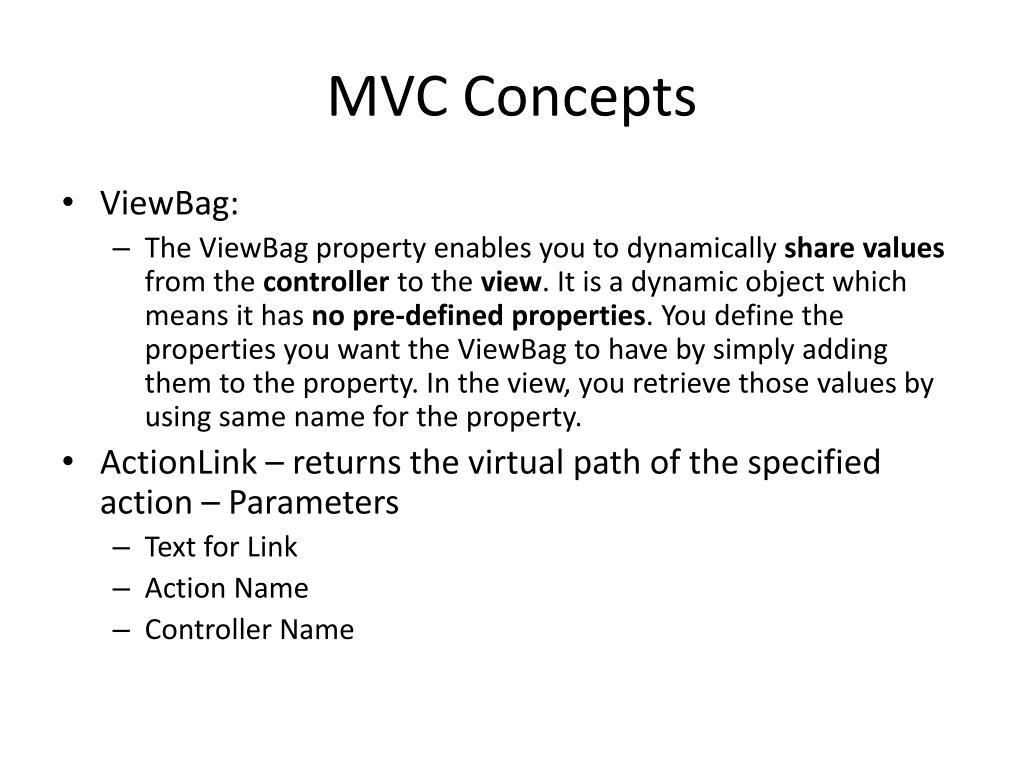 MVC Concepts

• ViewBag:
– The ViewBag property enables you to dynamically share values from the controller to the view. It is a dynamic object which means it has no pre-defined properties. You define the properties you want the ViewBag to have by simply adding them to the property. In the view, you retrieve those values by using same name for the property.

• ActionLink – returns the virtual path of the specified action – Parameters
– Text for Link
– Action Name
– Controller Name